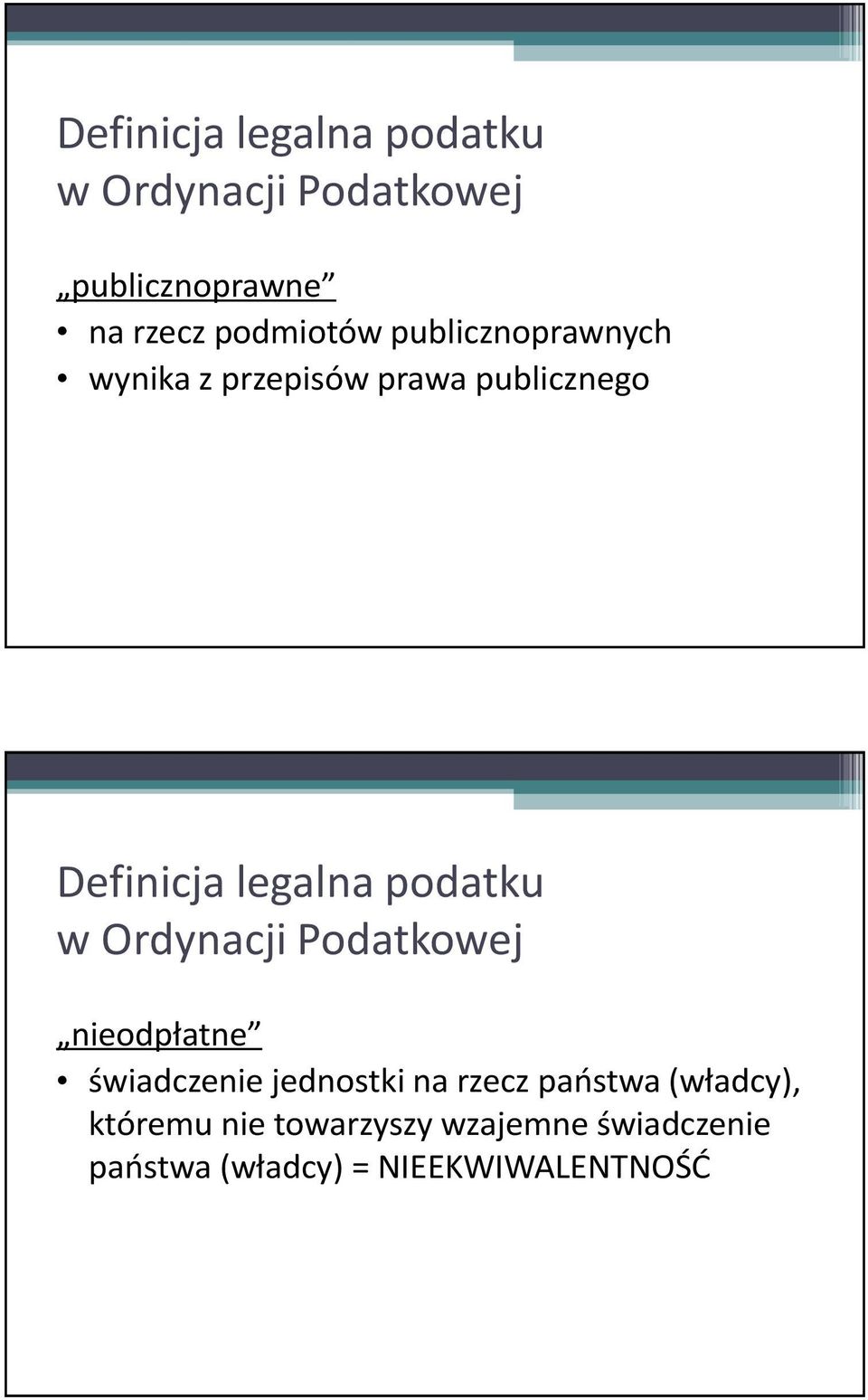 Definicja legalna podatku w Ordynacji Podatkowej

„publicznoprawne”
• na rzecz podmiotów publicznoprawnych
• wynika z przepisów prawa publicznego

Definicja legalna podatku w Ordynacji Podatkowej

„nieodpłatne”
• świadczenie jednostki na rzecz państwa (władcy), któremu nie towarzyszy wzajemne świadczenie państwa (władcy) = NIEEKWIWALENTNOŚĆ